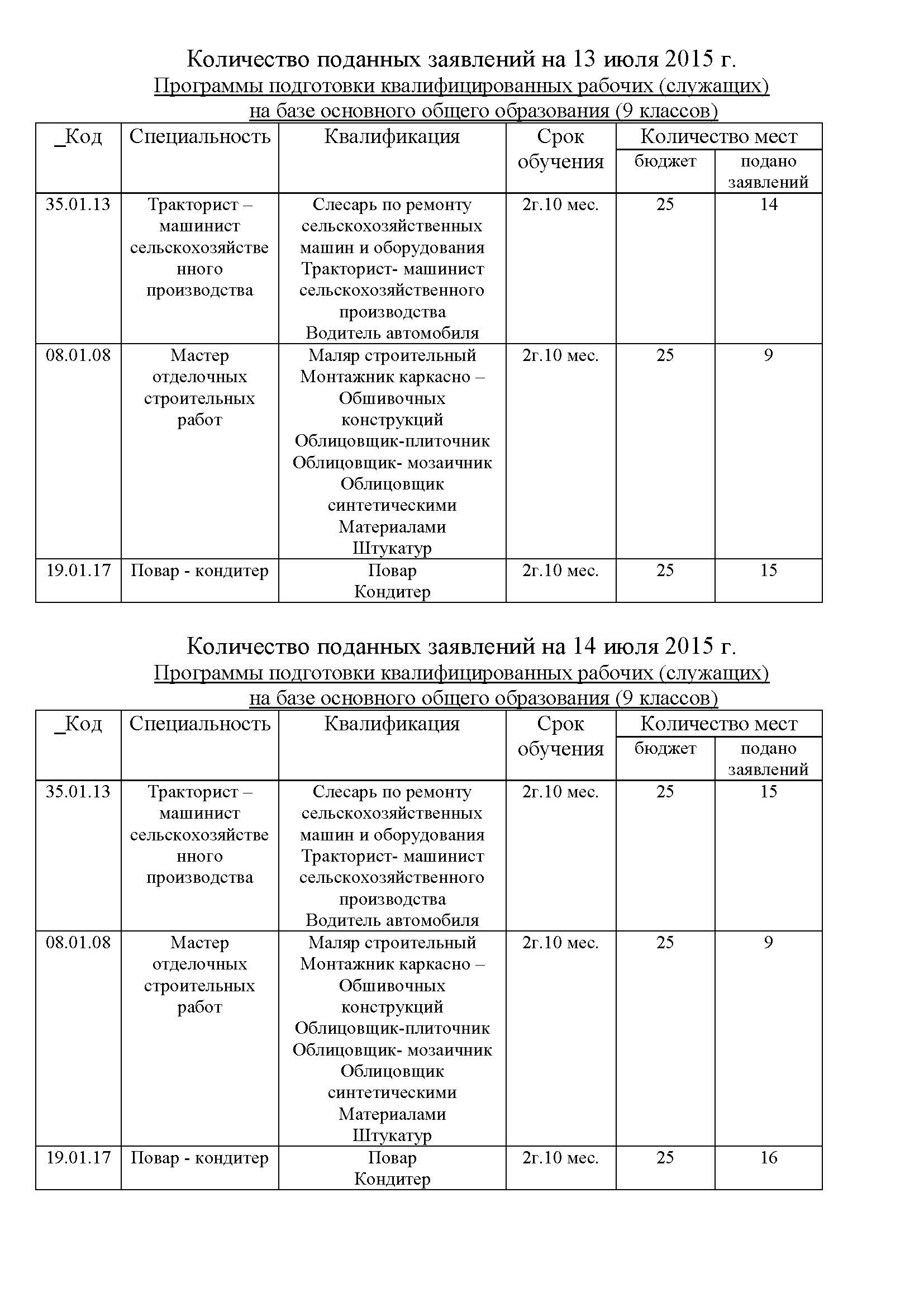 Количество поданных заявлений на 13 июля 2015 г.
Программы подготовки квалифицированных рабочих (служащих)
на базе основного общего образования (9 классов)

| _Код | Специальность | Квалификация | Срок обучения | Количество мест бюджет | Количество мест подано заявлений |
|---|---|---|---|---|---|
| 35.01.13 | Тракторист – машинист сельскохозяйственного производства | Слесарь по ремонту сельскохозяйственных машин и оборудования Тракторист- машинист сельскохозяйственного производства Водитель автомобиля | 2г.10 мес. | 25 | 14 |
| 08.01.08 | Мастер отделочных строительных работ | Маляр строительный Монтажник каркасно – Обшивочных конструкций Облицовщик-плиточник Облицовщик- мозаичник Облицовщик синтетическими Материалами Штукатур | 2г.10 мес. | 25 | 9 |
| 19.01.17 | Повар - кондитер | Повар Кондитер | 2г.10 мес. | 25 | 15 |

Количество поданных заявлений на 14 июля 2015 г.
Программы подготовки квалифицированных рабочих (служащих)
на базе основного общего образования (9 классов)

| _Код | Специальность | Квалификация | Срок обучения | Количество мест бюджет | Количество мест подано заявлений |
|---|---|---|---|---|---|
| 35.01.13 | Тракторист – машинист сельскохозяйственного производства | Слесарь по ремонту сельскохозяйственных машин и оборудования Тракторист- машинист сельскохозяйственного производства Водитель автомобиля | 2г.10 мес. | 25 | 15 |
| 08.01.08 | Мастер отделочных строительных работ | Маляр строительный Монтажник каркасно – Обшивочных конструкций Облицовщик-плиточник Облицовщик- мозаичник Облицовщик синтетическими Материалами Штукатур | 2г.10 мес. | 25 | 9 |
| 19.01.17 | Повар - кондитер | Повар Кондитер | 2г.10 мес. | 25 | 16 |